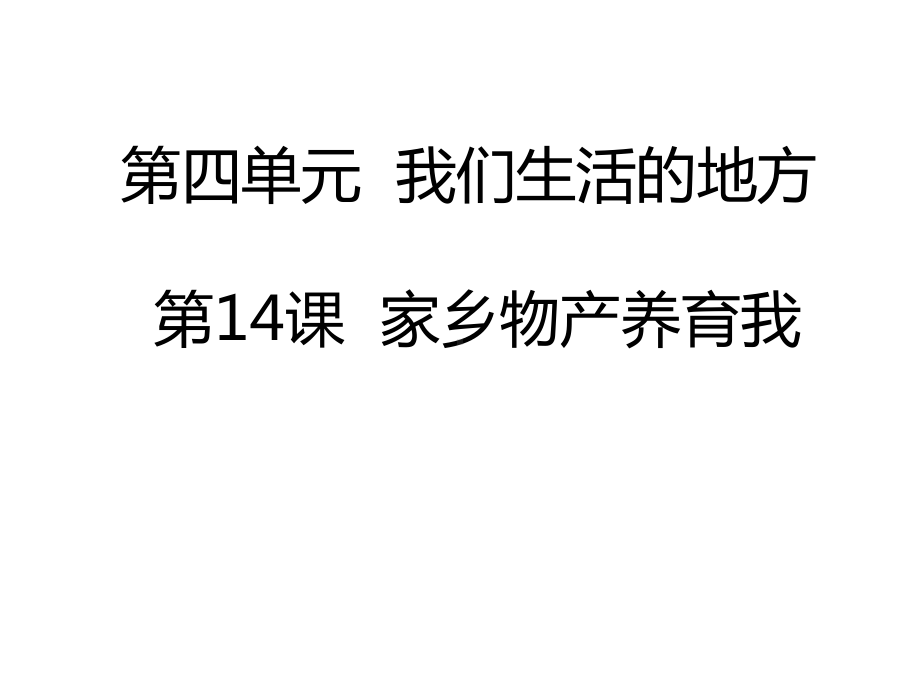 第四单元 我们生活的地方

第14课 家乡物产养育我